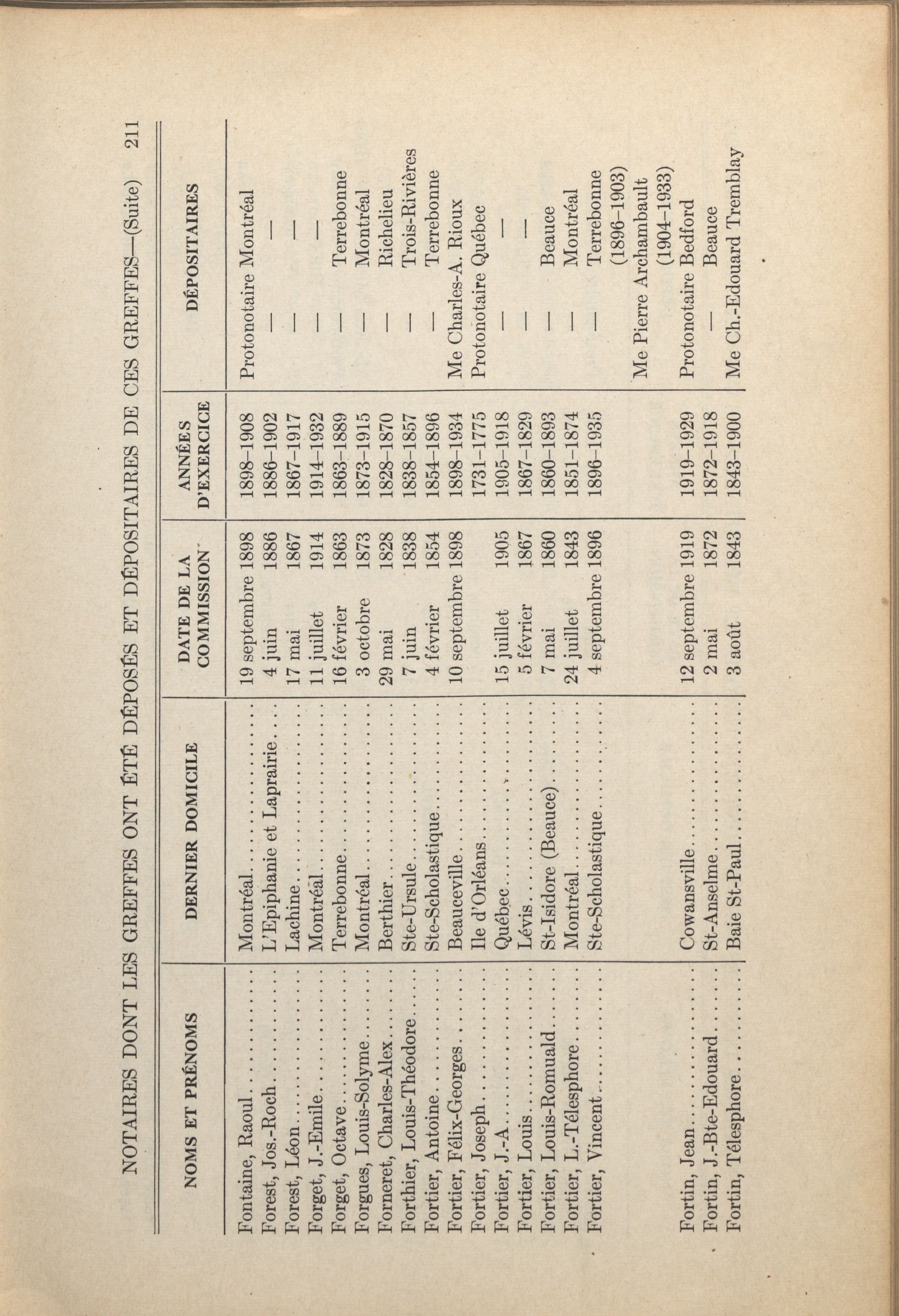 NOTAIRES DONT LES GREFFES ONT ÉTÉ DÉPOSÉS ET DÉPOSITAIRES DE CES GREFFES—(Suite) 211

| NOMS ET PRÉNOMS | DERNIER DOMICILE | DATE DE LA COMMISSION | ANNÉES D'EXERCICE | DÉPOSITAIRES |
|---|---|---|---|---|
| Fontaine, Raoul | Montréal | 19 septembre 1898 | 1898–1908 | Protonotaire Montréal |
| Forest, Jos.-Roch | L'Epiphanie et Laprairie | 4 juin 1886 | 1886–1902 | — — |
| Forest, Léon | Lachine | 17 mai 1867 | 1867–1917 | — — |
| Forget, J.-Emile | Montréal | 11 juillet 1914 | 1914–1932 | — — |
| Forget, Octave | Terrebonne | 16 février 1863 | 1863–1889 | — Terrebonne |
| Forgues, Louis-Solyme | Montréal | 3 octobre 1873 | 1873–1915 | — Montréal |
| Forneret, Charles-Alex | Berthier | 29 mai 1828 | 1828–1870 | — Richelieu |
| Forthier, Louis-Théodore | Ste-Ursule | 7 juin 1838 | 1838–1857 | — Trois-Rivières |
| Fortier, Antoine | Ste-Scholastique | 4 février 1854 | 1854–1896 | — Terrebonne |
| Fortier, Félix-Georges | Beauceville | 10 septembre 1898 | 1898–1934 | Me Charles-A. Rioux |
| Fortier, Joseph | Ile d'Orléans | | 1731–1775 | Protonotaire Québec |
| Fortier, J.-A | Québec | 15 juillet 1905 | 1905–1918 | — — |
| Fortier, Louis | Lévis | 5 février 1867 | 1867–1829 | — — |
| Fortier, Louis-Romuald | St-Isidore (Beauce) | 7 mai 1860 | 1860–1893 | — Beauce |
| Fortier, L.-Télesphore | Montréal | 24 juillet 1843 | 1851–1874 | — Montréal |
| Fortier, Vincent | Ste-Scholastique | 4 septembre 1896 | 1896–1935 | — Terrebonne (1896–1903) Me Pierre Archambault (1904–1933) |
| Fortin, Jean | Cowansville | 12 septembre 1919 | 1919–1929 | Protonotaire Bedford |
| Fortin, J.-Bte-Edouard | St-Anselme | 2 mai 1872 | 1872–1918 | — Beauce |
| Fortin, Télesphore | Baie St-Paul | 3 août 1843 | 1843–1900 | Me Ch.-Edouard Tremblay |